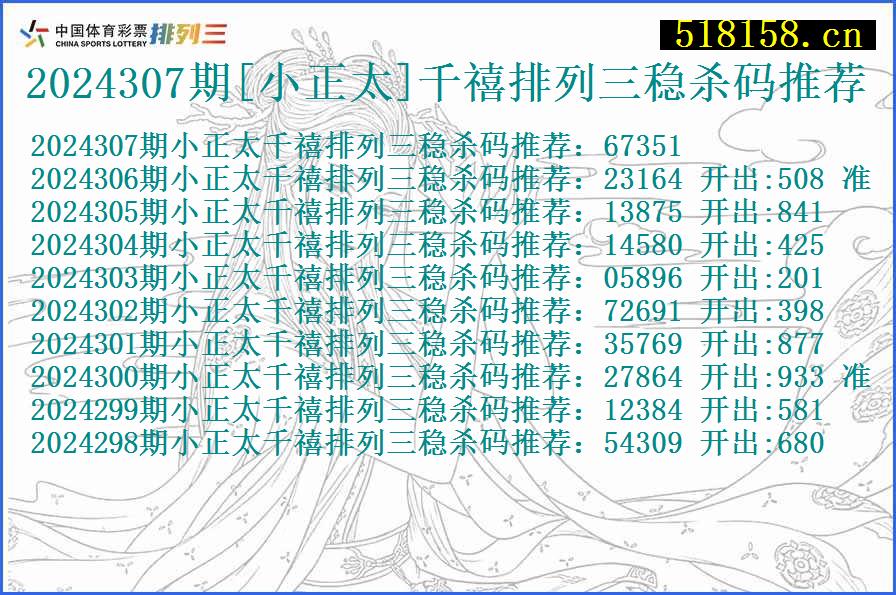 中国体育彩票 CHINA SPORTS LOTTERY 排列三

518158.cn

2024307期[小正太]千禧排列三稳杀码推荐

2024307期小正太千禧排列三稳杀码推荐：67351
2024306期小正太千禧排列三稳杀码推荐：23164 开出:508 准
2024305期小正太千禧排列三稳杀码推荐：13875 开出:841
2024304期小正太千禧排列三稳杀码推荐：14580 开出:425
2024303期小正太千禧排列三稳杀码推荐：05896 开出:201
2024302期小正太千禧排列三稳杀码推荐：72691 开出:398
2024301期小正太千禧排列三稳杀码推荐：35769 开出:877
2024300期小正太千禧排列三稳杀码推荐：27864 开出:933 准
2024299期小正太千禧排列三稳杀码推荐：12384 开出:581
2024298期小正太千禧排列三稳杀码推荐：54309 开出:680